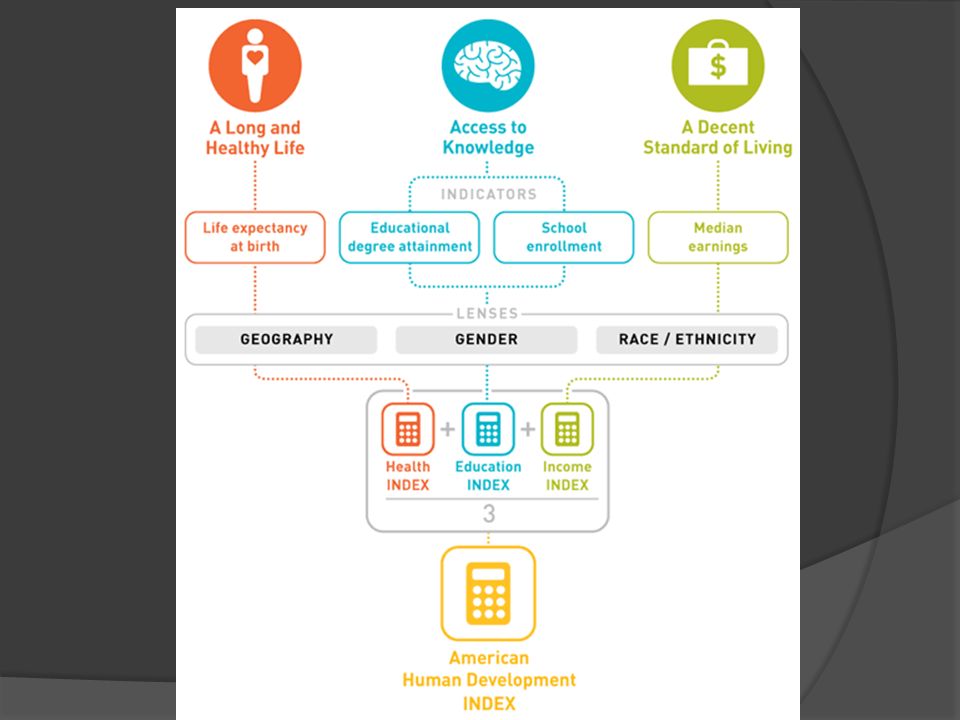 $

A Long and Healthy Life

Access to Knowledge

A Decent Standard of Living

INDICATORS

Life expectancy at birth

Educational degree attainment

School enrollment

Median earnings

LENSES

GEOGRAPHY

GENDER

RACE / ETHNICITY

Health INDEX

+

Education INDEX

+

Income INDEX

3

American Human Development INDEX